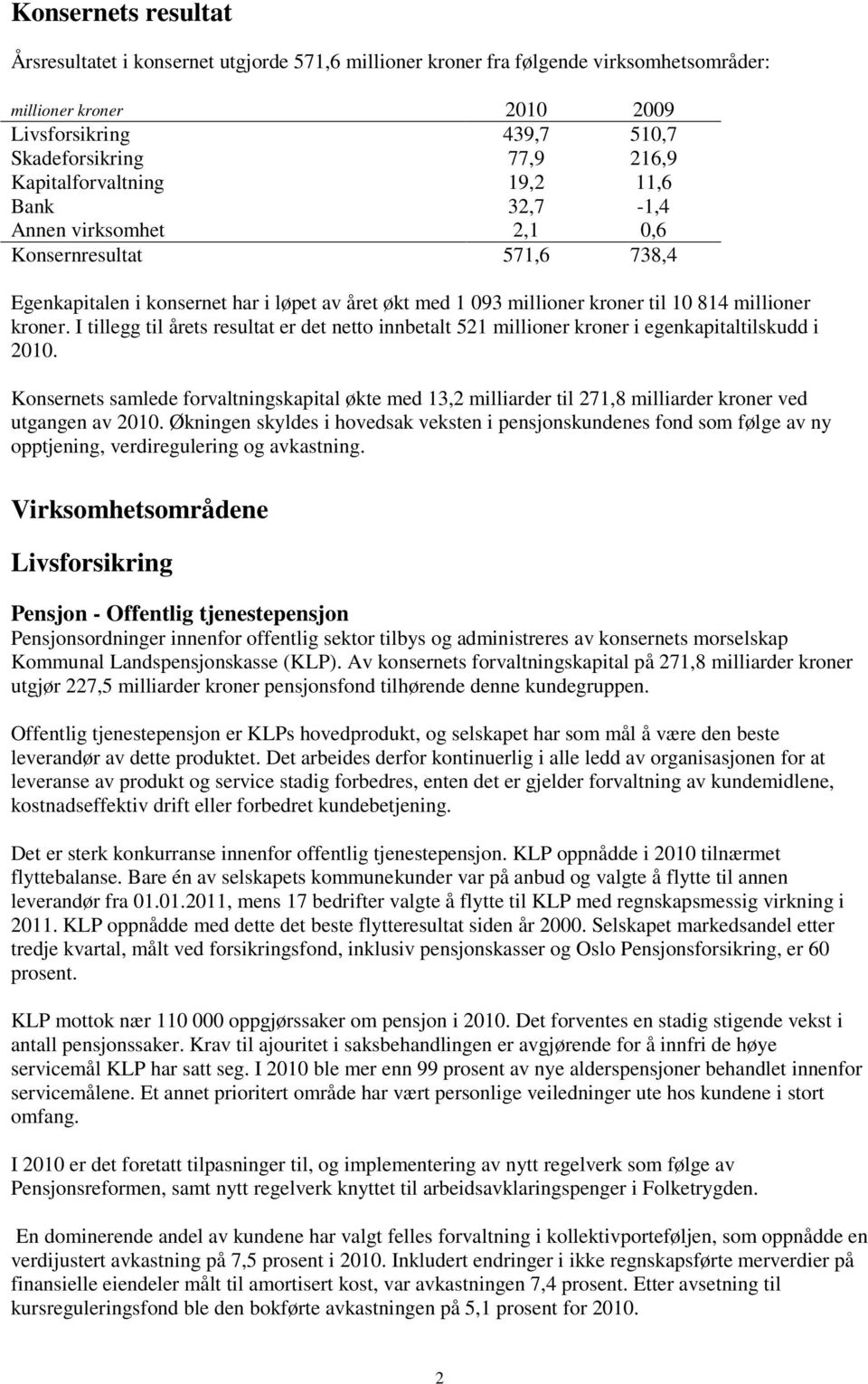 Konsernets resultat

Årsresultatet i konsernet utgjorde 571,6 millioner kroner fra følgende virksomhetsområder:

| millioner kroner | 2010 | 2009 |
|---|---|---|
| Livsforsikring | 439,7 | 510,7 |
| Skadeforsikring | 77,9 | 216,9 |
| Kapitalforvaltning | 19,2 | 11,6 |
| Bank | 32,7 | -1,4 |
| Annen virksomhet | 2,1 | 0,6 |
| Konsernresultat | 571,6 | 738,4 |

Egenkapitalen i konsernet har i løpet av året økt med 1 093 millioner kroner til 10 814 millioner kroner. I tillegg til årets resultat er det netto innbetalt 521 millioner kroner i egenkapitaltilskudd i 2010.

Konsernets samlede forvaltningskapital økte med 13,2 milliarder til 271,8 milliarder kroner ved utgangen av 2010. Økningen skyldes i hovedsak veksten i pensjonskundenes fond som følge av ny opptjening, verdiregulering og avkastning.

Virksomhetsområdene

Livsforsikring

Pensjon - Offentlig tjenestepensjon
Pensjonsordninger innenfor offentlig sektor tilbys og administreres av konsernets morselskap Kommunal Landspensjonskasse (KLP). Av konsernets forvaltningskapital på 271,8 milliarder kroner utgjør 227,5 milliarder kroner pensjonsfond tilhørende denne kundegruppen.

Offentlig tjenestepensjon er KLPs hovedprodukt, og selskapet har som mål å være den beste leverandør av dette produktet. Det arbeides derfor kontinuerlig i alle ledd av organisasjonen for at leveranse av produkt og service stadig forbedres, enten det er gjelder forvaltning av kundemidlene, kostnadseffektiv drift eller forbedret kundebetjening.

Det er sterk konkurranse innenfor offentlig tjenestepensjon. KLP oppnådde i 2010 tilnærmet flyttebalanse. Bare én av selskapets kommunekunder var på anbud og valgte å flytte til annen leverandør fra 01.01.2011, mens 17 bedrifter valgte å flytte til KLP med regnskapsmessig virkning i 2011. KLP oppnådde med dette det beste flytteresultat siden år 2000. Selskapet markedsandel etter tredje kvartal, målt ved forsikringsfond, inklusiv pensjonskasser og Oslo Pensjonsforsikring, er 60 prosent.

KLP mottok nær 110 000 oppgjørssaker om pensjon i 2010. Det forventes en stadig stigende vekst i antall pensjonssaker. Krav til ajouritet i saksbehandlingen er avgjørende for å innfri de høye servicemål KLP har satt seg. I 2010 ble mer enn 99 prosent av nye alderspensjoner behandlet innenfor servicemålene. Et annet prioritert område har vært personlige veiledninger ute hos kundene i stort omfang.

I 2010 er det foretatt tilpasninger til, og implementering av nytt regelverk som følge av Pensjonsreformen, samt nytt regelverk knyttet til arbeidsavklaringspenger i Folketrygden.

En dominerende andel av kundene har valgt felles forvaltning i kollektivporteføljen, som oppnådde en verdijustert avkastning på 7,5 prosent i 2010. Inkludert endringer i ikke regnskapsførte merverdier på finansielle eiendeler målt til amortisert kost, var avkastningen 7,4 prosent. Etter avsetning til kursreguleringsfond ble den bokførte avkastningen på 5,1 prosent for 2010.

2